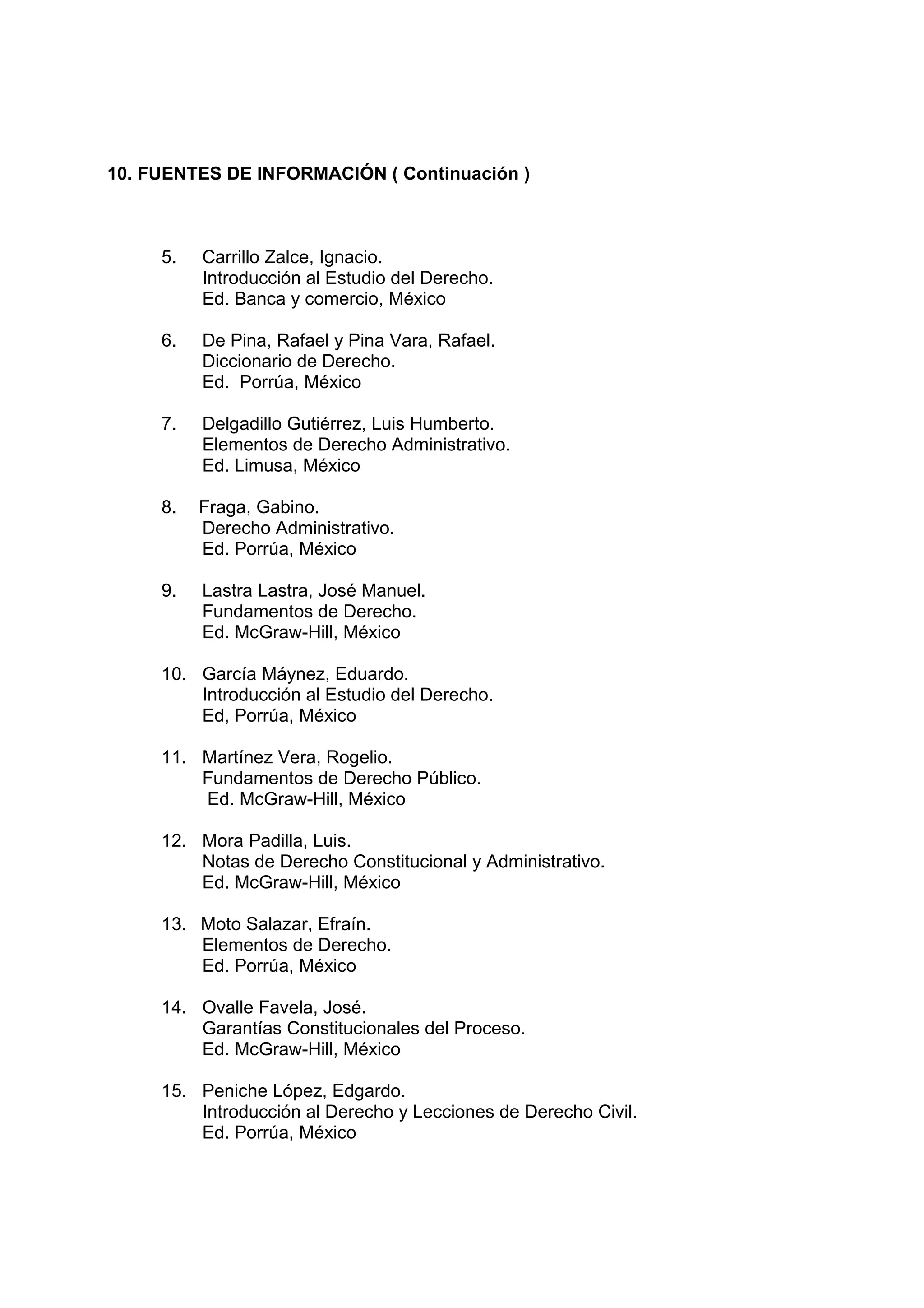 10. FUENTES DE INFORMACIÓN ( Continuación )

5. Carrillo Zalce, Ignacio.
Introducción al Estudio del Derecho.
Ed. Banca y comercio, México

6. De Pina, Rafael y Pina Vara, Rafael.
Diccionario de Derecho.
Ed. Porrúa, México

7. Delgadillo Gutiérrez, Luis Humberto.
Elementos de Derecho Administrativo.
Ed. Limusa, México

8. Fraga, Gabino.
Derecho Administrativo.
Ed. Porrúa, México

9. Lastra Lastra, José Manuel.
Fundamentos de Derecho.
Ed. McGraw-Hill, México

10. García Máynez, Eduardo.
Introducción al Estudio del Derecho.
Ed, Porrúa, México

11. Martínez Vera, Rogelio.
Fundamentos de Derecho Público.
Ed. McGraw-Hill, México

12. Mora Padilla, Luis.
Notas de Derecho Constitucional y Administrativo.
Ed. McGraw-Hill, México

13. Moto Salazar, Efraín.
Elementos de Derecho.
Ed. Porrúa, México

14. Ovalle Favela, José.
Garantías Constitucionales del Proceso.
Ed. McGraw-Hill, México

15. Peniche López, Edgardo.
Introducción al Derecho y Lecciones de Derecho Civil.
Ed. Porrúa, México